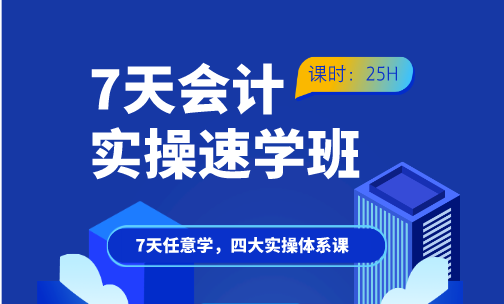 7天会计
实操速学班

课时：25H

7天任意学，四大实操体系课